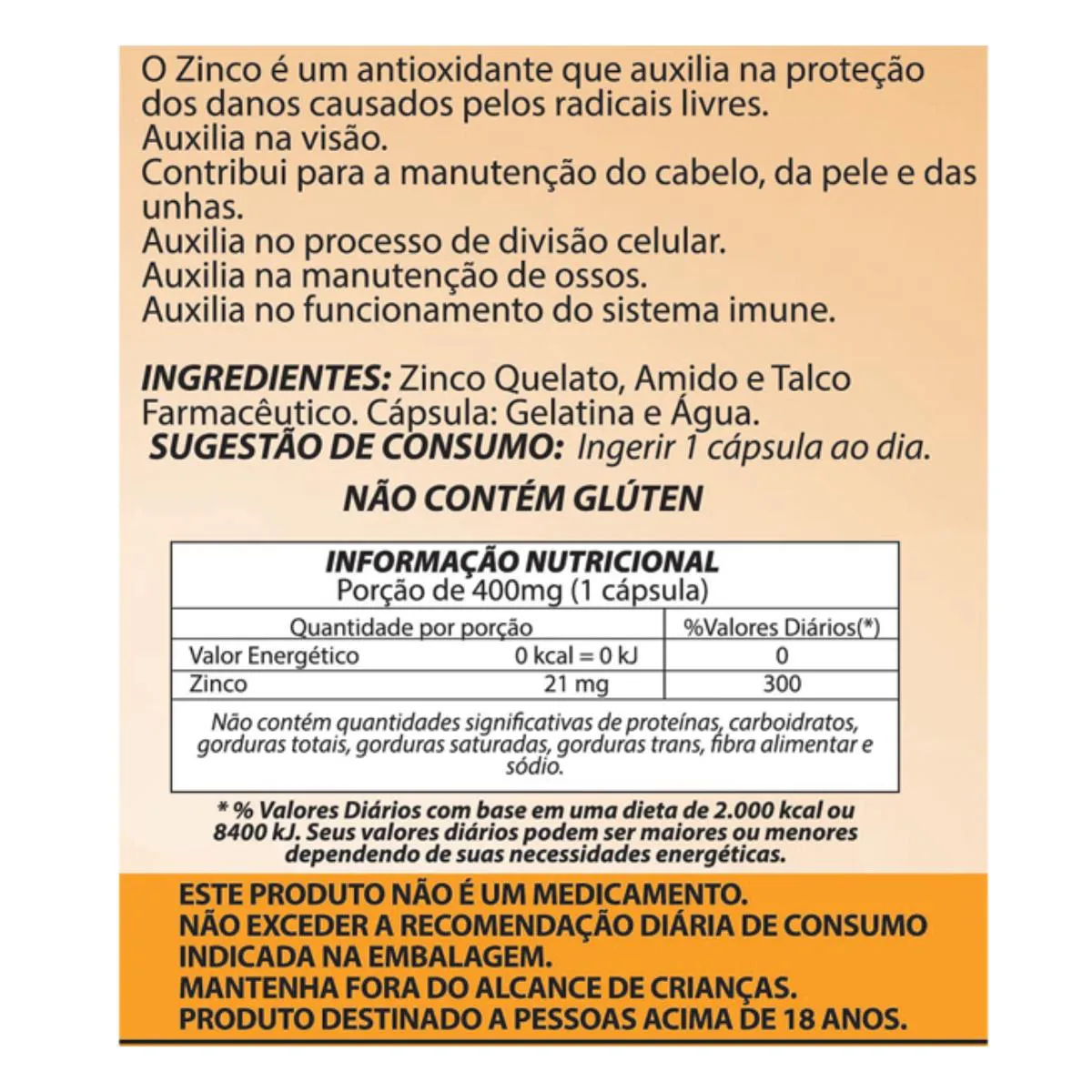 O Zinco é um antioxidante que auxilia na proteção dos danos causados pelos radicais livres.
Auxilia na visão.
Contribui para a manutenção do cabelo, da pele e das unhas.
Auxilia no processo de divisão celular.
Auxilia na manutenção de ossos.
Auxilia no funcionamento do sistema imune.

INGREDIENTES: Zinco Quelato, Amido e Talco Farmacêutico. Cápsula: Gelatina e Água.
SUGESTÃO DE CONSUMO: Ingerir 1 cápsula ao dia.

NÃO CONTÉM GLÚTEN

INFORMAÇÃO NUTRICIONAL
Porção de 400mg (1 cápsula)

| Quantidade por porção | | %Valores Diários(*) |
|---|---|---|
| Valor Energético | 0 kcal = 0 kJ | 0 |
| Zinco | 21 mg | 300 |

Não contém quantidades significativas de proteínas, carboidratos, gorduras totais, gorduras saturadas, gorduras trans, fibra alimentar e sódio.

* % Valores Diários com base em uma dieta de 2.000 kcal ou 8400 kJ. Seus valores diários podem ser maiores ou menores dependendo de suas necessidades energéticas.

ESTE PRODUTO NÃO É UM MEDICAMENTO.
NÃO EXCEDER A RECOMENDAÇÃO DIÁRIA DE CONSUMO INDICADA NA EMBALAGEM.
MANTENHA FORA DO ALCANCE DE CRIANÇAS.
PRODUTO DESTINADO A PESSOAS ACIMA DE 18 ANOS.